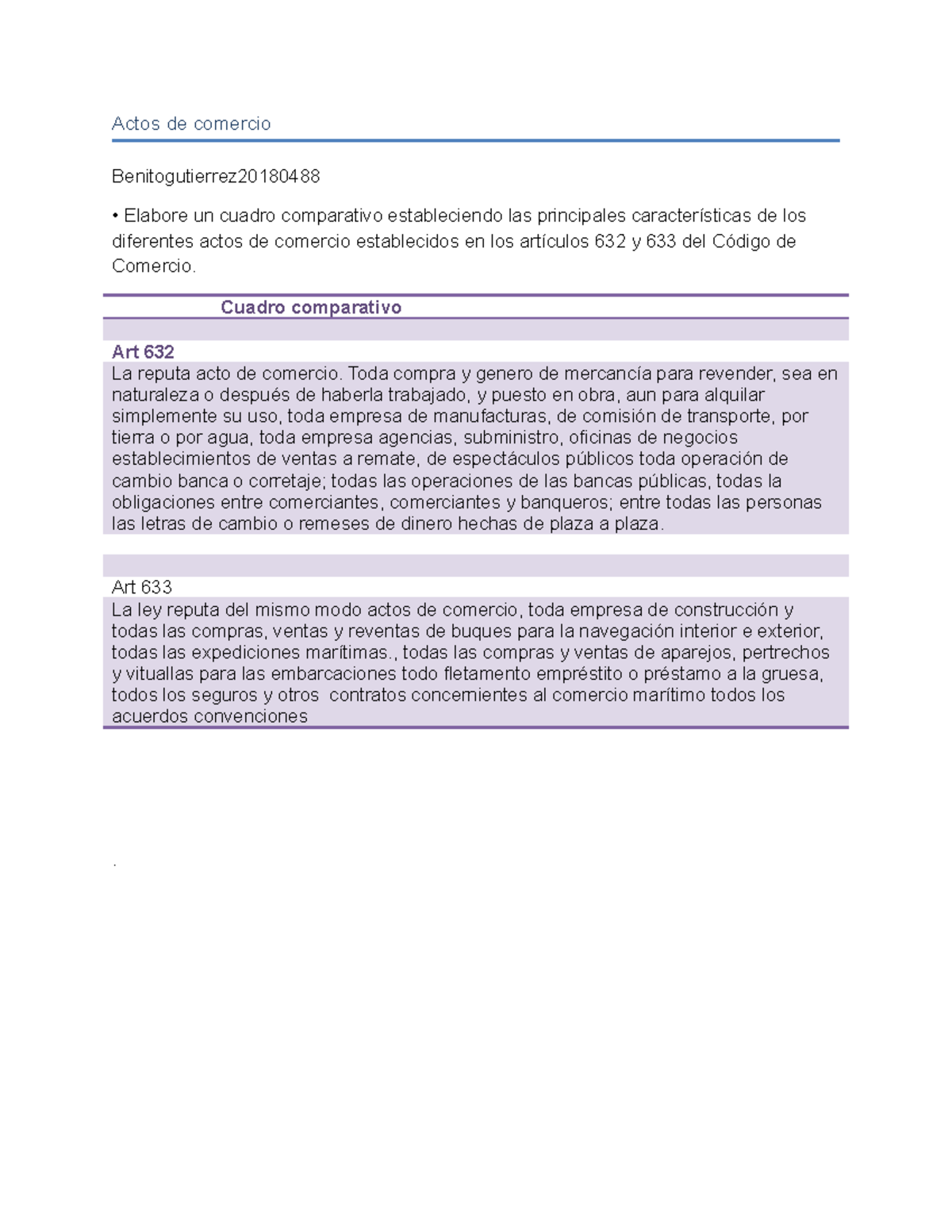 Actos de comercio

Benitogutierrez20180488

• Elabore un cuadro comparativo estableciendo las principales características de los diferentes actos de comercio establecidos en los artículos 632 y 633 del Código de Comercio.

Cuadro comparativo

Art 632
La reputa acto de comercio. Toda compra y genero de mercancía para revender, sea en naturaleza o después de haberla trabajado, y puesto en obra, aun para alquilar simplemente su uso, toda empresa de manufacturas, de comisión de transporte, por tierra o por agua, toda empresa agencias, subministro, oficinas de negocios establecimientos de ventas a remate, de espectáculos públicos toda operación de cambio banca o corretaje; todas las operaciones de las bancas públicas, todas la obligaciones entre comerciantes, comerciantes y banqueros; entre todas las personas las letras de cambio o remeses de dinero hechas de plaza a plaza.

Art 633
La ley reputa del mismo modo actos de comercio, toda empresa de construcción y todas las compras, ventas y reventas de buques para la navegación interior e exterior, todas las expediciones marítimas., todas las compras y ventas de aparejos, pertrechos y vituallas para las embarcaciones todo fletamento empréstito o préstamo a la gruesa, todos los seguros y otros contratos concernientes al comercio marítimo todos los acuerdos convenciones

.